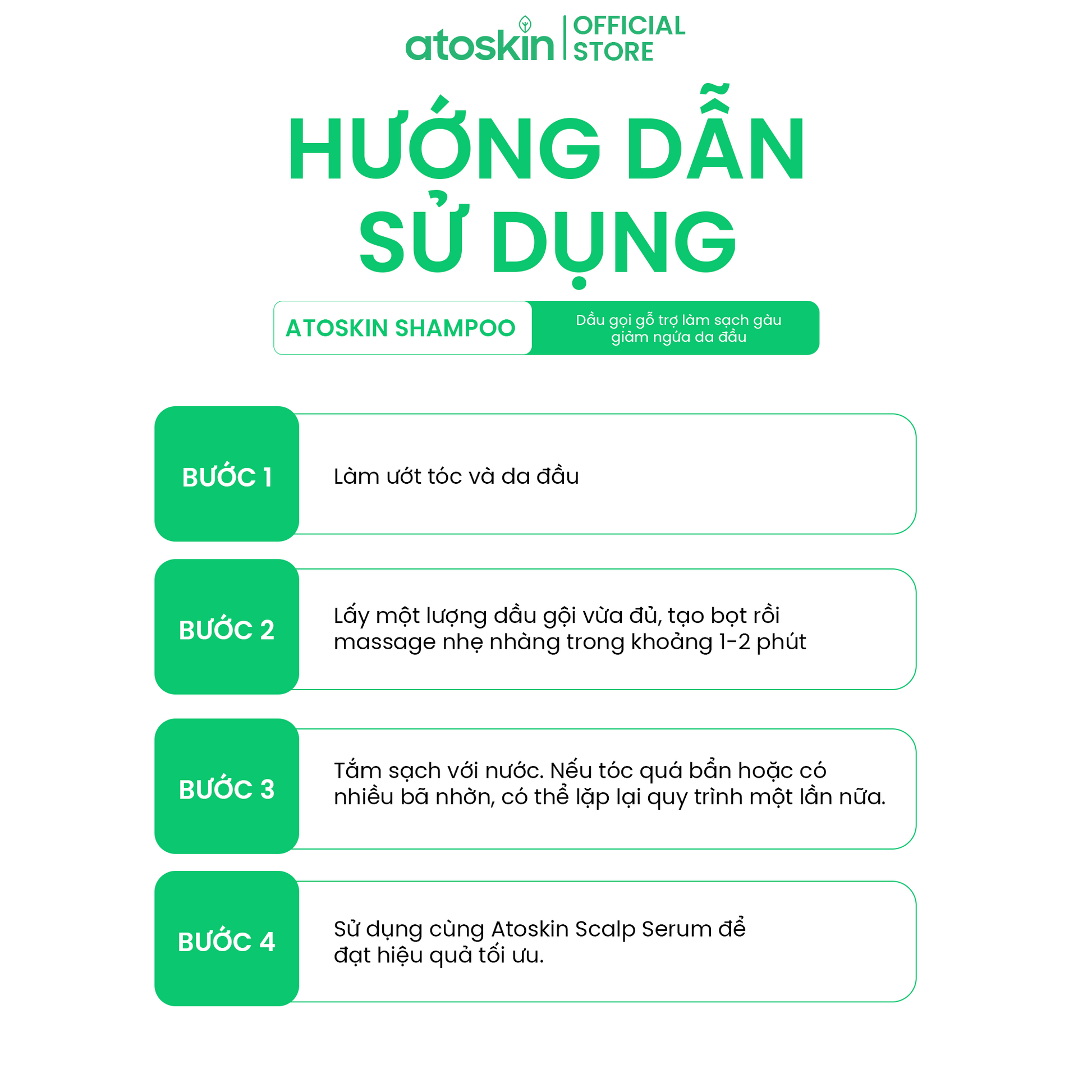 atoskin | OFFICIAL STORE

HƯỚNG DẪN SỬ DỤNG

ATOSKIN SHAMPOO

Dầu gọi gỗ trợ làm sạch gàu giảm ngứa da đầu

BƯỚC 1

Làm ướt tóc và da đầu

BƯỚC 2

Lấy một lượng dầu gội vừa đủ, tạo bọt rồi massage nhẹ nhàng trong khoảng 1-2 phút

BƯỚC 3

Tắm sạch với nước. Nếu tóc quá bẩn hoặc có nhiều bã nhờn, có thể lặp lại quy trình một lần nữa.

BƯỚC 4

Sử dụng cùng Atoskin Scalp Serum để đạt hiệu quả tối ưu.